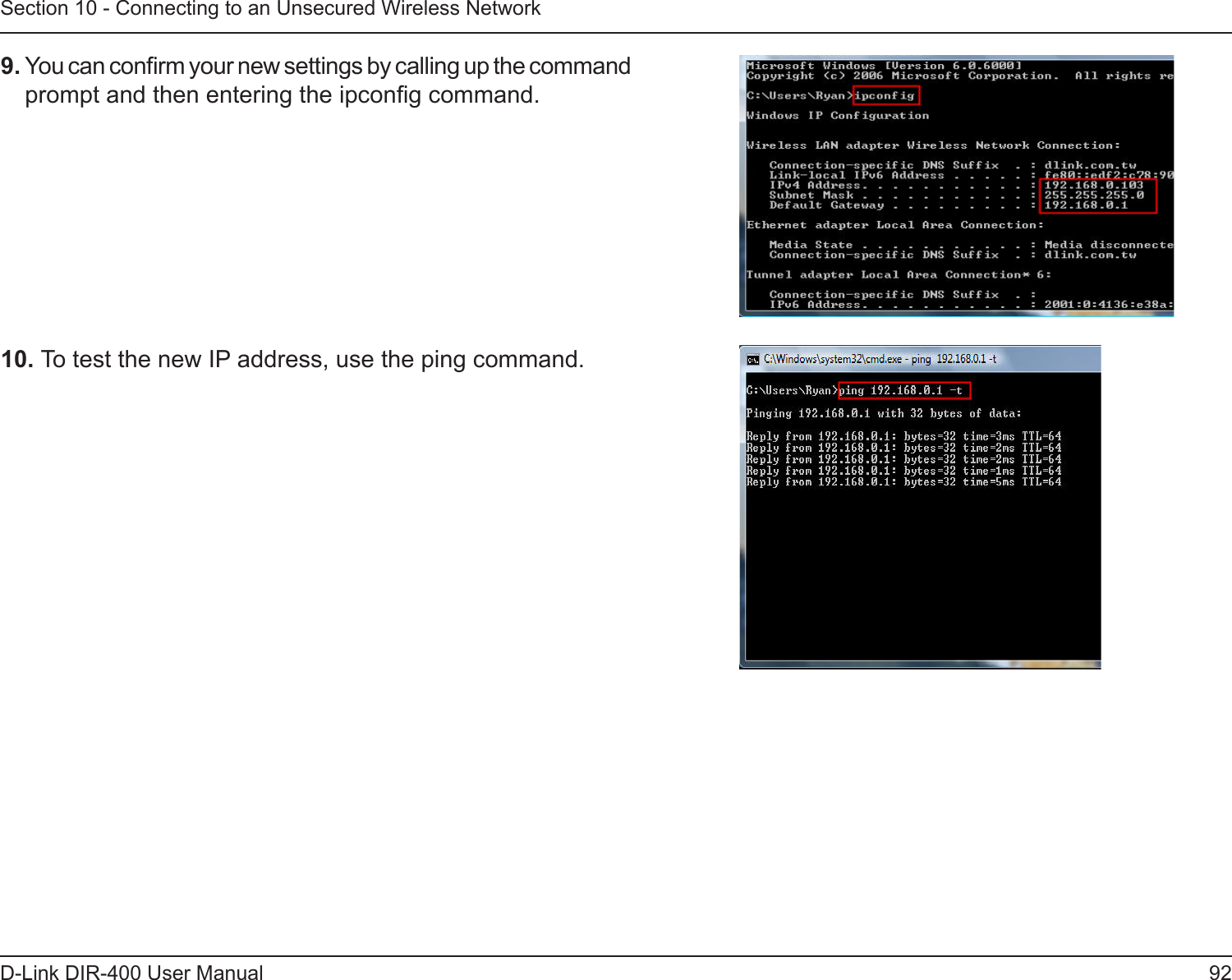 Section 10 - Connecting to an Unsecured Wireless Network

9. You can confirm your new settings by calling up the command prompt and then entering the ipconfig command.

Microsoft Windows [Version 6.0.6000]
Copyright (c) 2006 Microsoft Corporation. All rights re
C:\Users\Ryan>ipconfig
Windows IP Configuration

Wireless LAN adapter Wireless Network Connection:

Connection-specific DNS Suffix . : dlink.com.tw
Link-local IPv6 Address . . . . . : fe80::edf2:c78:90
IPv4 Address. . . . . . . . . . . : 192.168.0.103
Subnet Mask . . . . . . . . . . . : 255.255.255.0
Default Gateway . . . . . . . . . : 192.168.0.1
Ethernet adapter Local Area Connection:

Media State . . . . . . . . . . . : Media disconnecte
Connection-specific DNS Suffix . : dlink.com.tw

Tunnel adapter Local Area Connection* 6:

Connection-specific DNS Suffix . :
IPv6 Address. . . . . . . . . . . : 2001:0:4136:e38a:

10. To test the new IP address, use the ping command.

C:\Windows\system32\cmd.exe - ping 192.168.0.1 -t

C:\Users\Ryan>ping 192.168.0.1 -t

Pinging 192.168.0.1 with 32 bytes of data:

Reply from 192.168.0.1: bytes=32 time=3ms TTL=64
Reply from 192.168.0.1: bytes=32 time=2ms TTL=64
Reply from 192.168.0.1: bytes=32 time=2ms TTL=64
Reply from 192.168.0.1: bytes=32 time=1ms TTL=64
Reply from 192.168.0.1: bytes=32 time=5ms TTL=64

D-Link DIR-400 User Manual
92